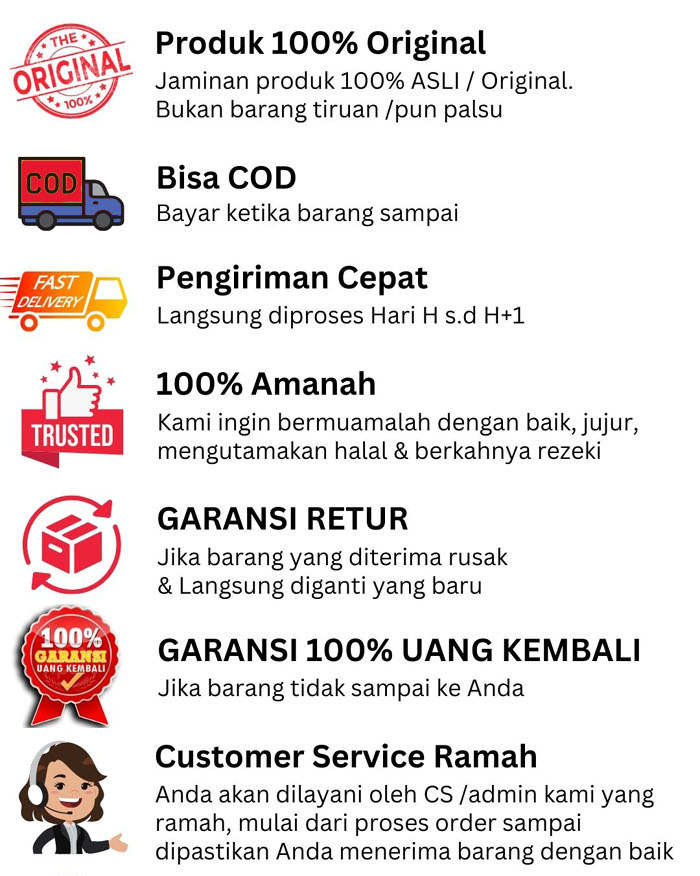 THE ORIGINAL 100%

Produk 100% Original

Jaminan produk 100% ASLI / Original. Bukan barang tiruan /pun palsu

COD

Bisa COD

Bayar ketika barang sampai

FAST DELIVERY

Pengiriman Cepat

Langsung diproses Hari H s.d H+1

TRUSTED

100% Amanah

Kami ingin bermuamalah dengan baik, jujur, mengutamakan halal & berkahnya rezeki

GARANSI RETUR

Jika barang yang diterima rusak & Langsung diganti yang baru

100% GARANSI UANG KEMBALI

GARANSI 100% UANG KEMBALI

Jika barang tidak sampai ke Anda

Customer Service Ramah

Anda akan dilayani oleh CS /admin kami yang ramah, mulai dari proses order sampai dipastikan Anda menerima barang dengan baik